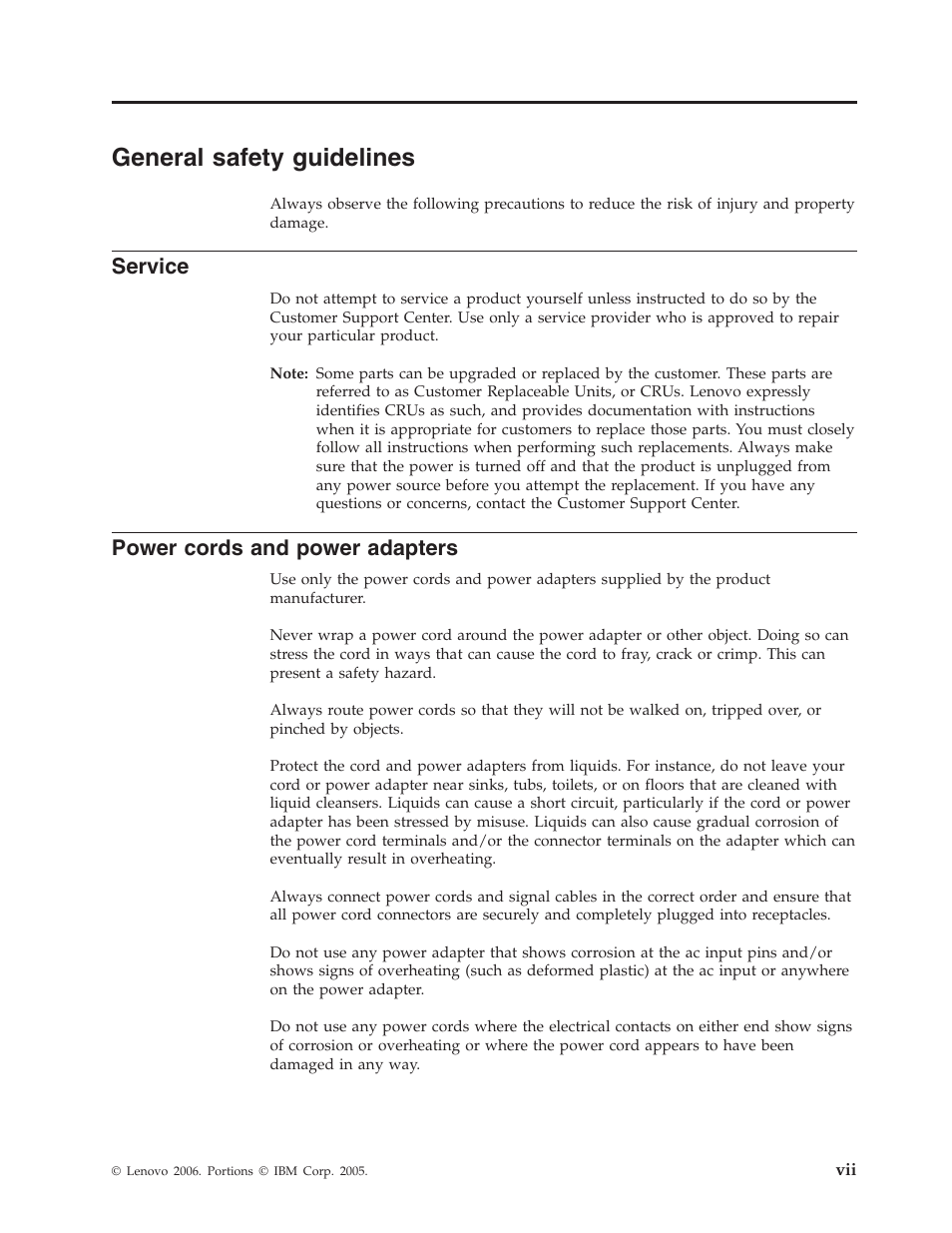 General safety guidelines

Always observe the following precautions to reduce the risk of injury and property damage.

Service

Do not attempt to service a product yourself unless instructed to do so by the Customer Support Center. Use only a service provider who is approved to repair your particular product.

Note: Some parts can be upgraded or replaced by the customer. These parts are referred to as Customer Replaceable Units, or CRUs. Lenovo expressly identifies CRUs as such, and provides documentation with instructions when it is appropriate for customers to replace those parts. You must closely follow all instructions when performing such replacements. Always make sure that the power is turned off and that the product is unplugged from any power source before you attempt the replacement. If you have any questions or concerns, contact the Customer Support Center.

Power cords and power adapters

Use only the power cords and power adapters supplied by the product manufacturer.

Never wrap a power cord around the power adapter or other object. Doing so can stress the cord in ways that can cause the cord to fray, crack or crimp. This can present a safety hazard.

Always route power cords so that they will not be walked on, tripped over, or pinched by objects.

Protect the cord and power adapters from liquids. For instance, do not leave your cord or power adapter near sinks, tubs, toilets, or on floors that are cleaned with liquid cleansers. Liquids can cause a short circuit, particularly if the cord or power adapter has been stressed by misuse. Liquids can also cause gradual corrosion of the power cord terminals and/or the connector terminals on the adapter which can eventually result in overheating.

Always connect power cords and signal cables in the correct order and ensure that all power cord connectors are securely and completely plugged into receptacles.

Do not use any power adapter that shows corrosion at the ac input pins and/or shows signs of overheating (such as deformed plastic) at the ac input or anywhere on the power adapter.

Do not use any power cords where the electrical contacts on either end show signs of corrosion or overheating or where the power cord appears to have been damaged in any way.

© Lenovo 2006. Portions © IBM Corp. 2005.

vii